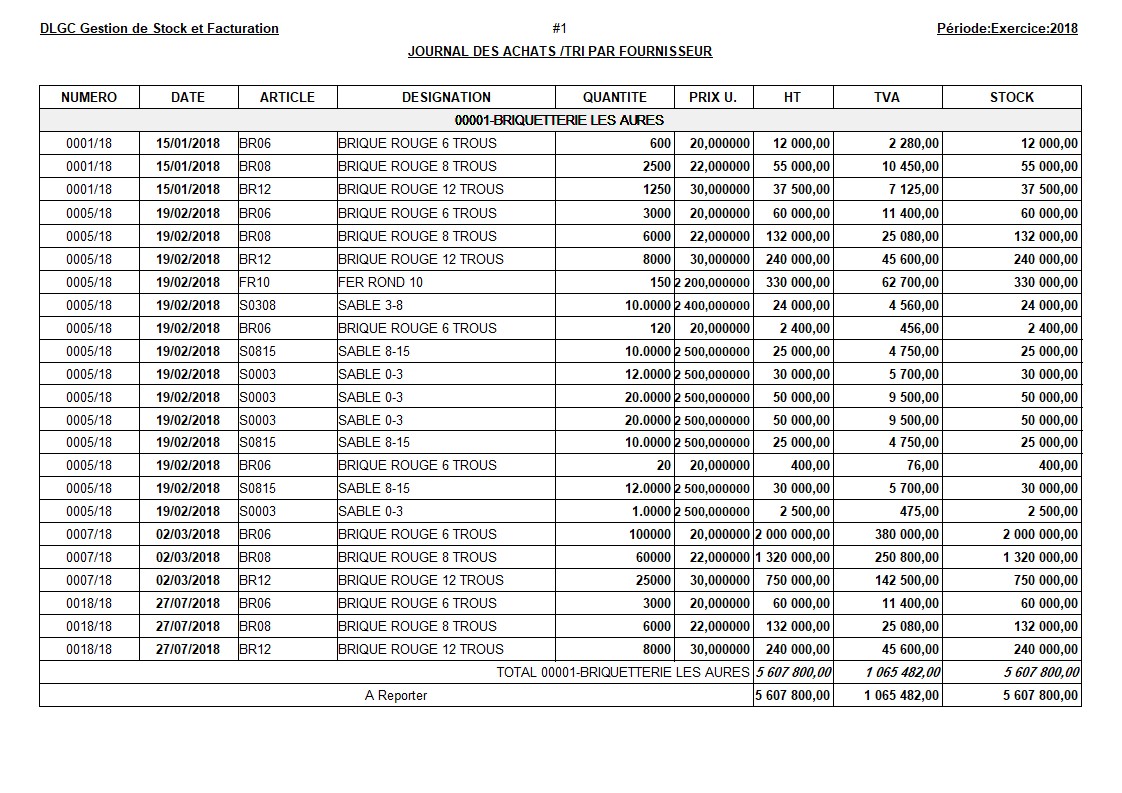 DLGC Gestion de Stock et Facturation

#1

Période:Exercice:2018

JOURNAL DES ACHATS /TRI PAR FOURNISSEUR

| NUMERO | DATE | ARTICLE | DESIGNATION | QUANTITE | PRIX U. | HT | TVA | STOCK |
|---|---|---|---|---|---|---|---|---|
| 00001-BRIQUETTERIE LES AURES | | | | | | | | |
| 0001/18 | 15/01/2018 | BR06 | BRIQUE ROUGE 6 TROUS | 600 | 20,000000 | 12 000,00 | 2 280,00 | 12 000,00 |
| 0001/18 | 15/01/2018 | BR08 | BRIQUE ROUGE 8 TROUS | 2500 | 22,000000 | 55 000,00 | 10 450,00 | 55 000,00 |
| 0001/18 | 15/01/2018 | BR12 | BRIQUE ROUGE 12 TROUS | 1250 | 30,000000 | 37 500,00 | 7 125,00 | 37 500,00 |
| 0005/18 | 19/02/2018 | BR06 | BRIQUE ROUGE 6 TROUS | 3000 | 20,000000 | 60 000,00 | 11 400,00 | 60 000,00 |
| 0005/18 | 19/02/2018 | BR08 | BRIQUE ROUGE 8 TROUS | 6000 | 22,000000 | 132 000,00 | 25 080,00 | 132 000,00 |
| 0005/18 | 19/02/2018 | BR12 | BRIQUE ROUGE 12 TROUS | 8000 | 30,000000 | 240 000,00 | 45 600,00 | 240 000,00 |
| 0005/18 | 19/02/2018 | FR10 | FER ROND 10 | 150 | 2 200,000000 | 330 000,00 | 62 700,00 | 330 000,00 |
| 0005/18 | 19/02/2018 | S0308 | SABLE 3-8 | 10.0000 | 2 400,000000 | 24 000,00 | 4 560,00 | 24 000,00 |
| 0005/18 | 19/02/2018 | BR06 | BRIQUE ROUGE 6 TROUS | 120 | 20,000000 | 2 400,00 | 456,00 | 2 400,00 |
| 0005/18 | 19/02/2018 | S0815 | SABLE 8-15 | 10.0000 | 2 500,000000 | 25 000,00 | 4 750,00 | 25 000,00 |
| 0005/18 | 19/02/2018 | S0003 | SABLE 0-3 | 12.0000 | 2 500,000000 | 30 000,00 | 5 700,00 | 30 000,00 |
| 0005/18 | 19/02/2018 | S0003 | SABLE 0-3 | 20.0000 | 2 500,000000 | 50 000,00 | 9 500,00 | 50 000,00 |
| 0005/18 | 19/02/2018 | S0003 | SABLE 0-3 | 20.0000 | 2 500,000000 | 50 000,00 | 9 500,00 | 50 000,00 |
| 0005/18 | 19/02/2018 | S0815 | SABLE 8-15 | 10.0000 | 2 500,000000 | 25 000,00 | 4 750,00 | 25 000,00 |
| 0005/18 | 19/02/2018 | BR06 | BRIQUE ROUGE 6 TROUS | 20 | 20,000000 | 400,00 | 76,00 | 400,00 |
| 0005/18 | 19/02/2018 | S0815 | SABLE 8-15 | 12.0000 | 2 500,000000 | 30 000,00 | 5 700,00 | 30 000,00 |
| 0005/18 | 19/02/2018 | S0003 | SABLE 0-3 | 1.0000 | 2 500,000000 | 2 500,00 | 475,00 | 2 500,00 |
| 0007/18 | 02/03/2018 | BR06 | BRIQUE ROUGE 6 TROUS | 100000 | 20,000000 | 2 000 000,00 | 380 000,00 | 2 000 000,00 |
| 0007/18 | 02/03/2018 | BR08 | BRIQUE ROUGE 8 TROUS | 60000 | 22,000000 | 1 320 000,00 | 250 800,00 | 1 320 000,00 |
| 0007/18 | 02/03/2018 | BR12 | BRIQUE ROUGE 12 TROUS | 25000 | 30,000000 | 750 000,00 | 142 500,00 | 750 000,00 |
| 0018/18 | 27/07/2018 | BR06 | BRIQUE ROUGE 6 TROUS | 3000 | 20,000000 | 60 000,00 | 11 400,00 | 60 000,00 |
| 0018/18 | 27/07/2018 | BR08 | BRIQUE ROUGE 8 TROUS | 6000 | 22,000000 | 132 000,00 | 25 080,00 | 132 000,00 |
| 0018/18 | 27/07/2018 | BR12 | BRIQUE ROUGE 12 TROUS | 8000 | 30,000000 | 240 000,00 | 45 600,00 | 240 000,00 |
| TOTAL 00001-BRIQUETTERIE LES AURES | | | | | | 5 607 800,00 | 1 065 482,00 | 5 607 800,00 |
| A Reporter | | | | | | 5 607 800,00 | 1 065 482,00 | 5 607 800,00 |